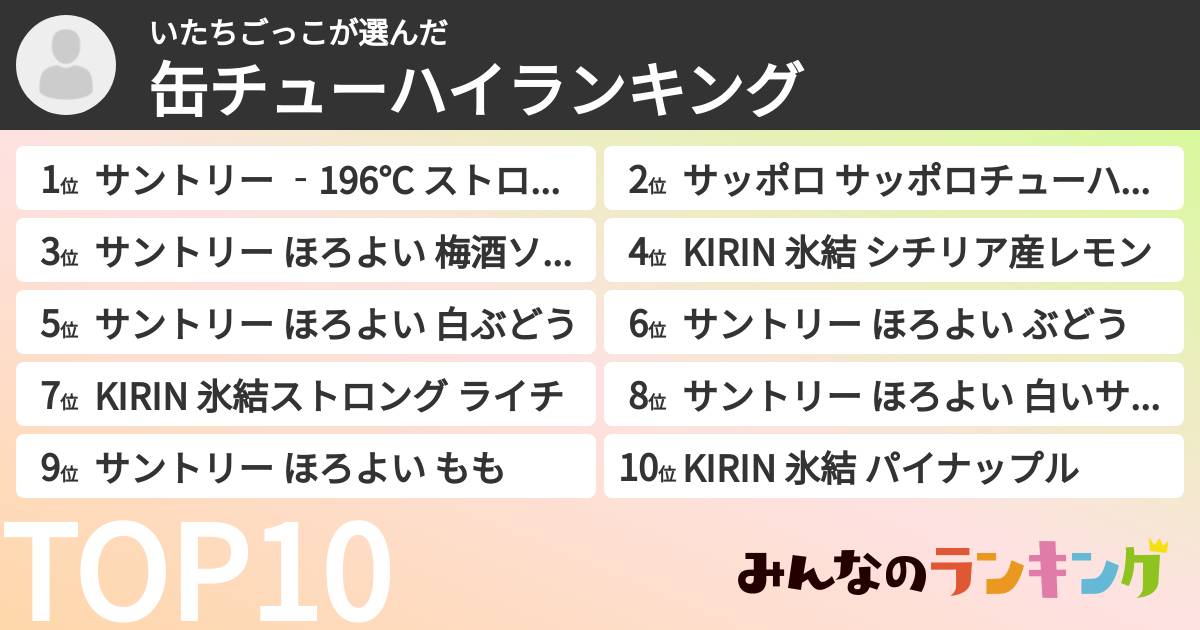 いたちごっこが選んだ
缶チューハイランキング

1位 サントリー -196℃ ストロ...
2位 サッポロ サッポロチューハ...
3位 サントリー ほろよい 梅酒ソ...
4位 KIRIN 氷結 シチリア産レモン
5位 サントリー ほろよい 白ぶどう
6位 サントリー ほろよい ぶどう
7位 KIRIN 氷結ストロング ライチ
8位 サントリー ほろよい 白いサ...
9位 サントリー ほろよい もも
10位 KIRIN 氷結 パイナップル

TOP10

みんなのランキング